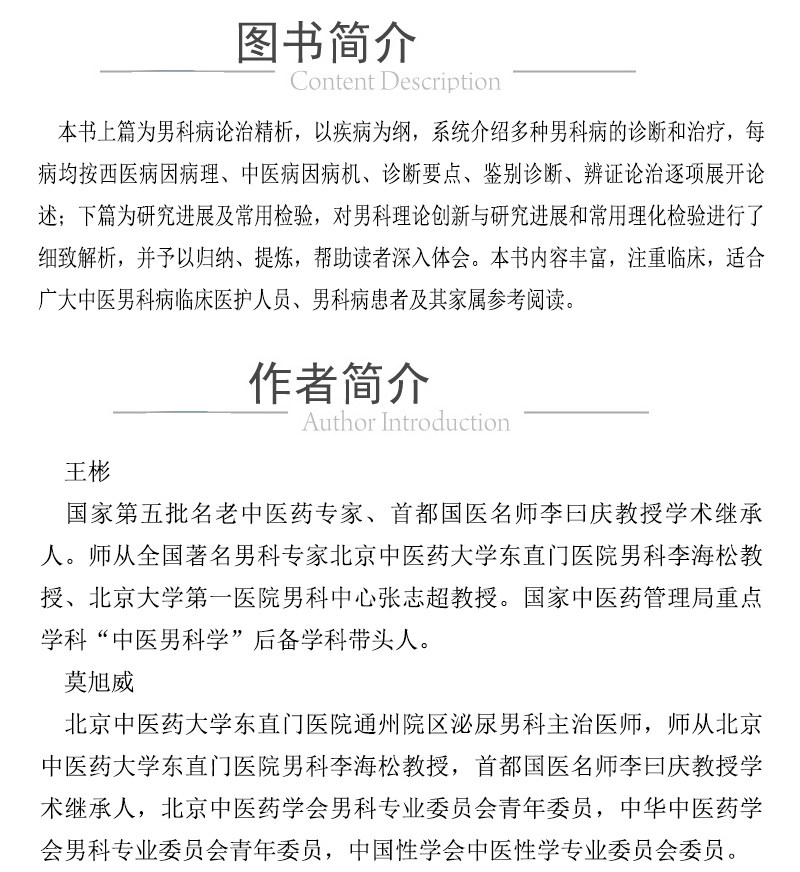 图书简介
Content Description

本书上篇为男科病论治精析，以疾病为纲，系统介绍多种男科病的诊断和治疗，每病均按西医病因病理、中医病因病机、诊断要点、鉴别诊断、辨证论治逐项展开论述；下篇为研究进展及常用检验，对男科理论创新与研究进展和常用理化检验进行了细致解析，并予以归纳、提炼，帮助读者深入体会。本书内容丰富，注重临床，适合广大中医男科病临床医护人员、男科病患者及其家属参考阅读。

作者简介
Author Introduction

王彬

国家第五批名老中医药专家、首都国医名师李曰庆教授学术继承人。师从全国著名男科专家北京中医药大学东直门医院男科李海松教授、北京大学第一医院男科中心张志超教授。国家中医药管理局重点学科“中医男科学”后备学科带头人。

莫旭威

北京中医药大学东直门医院通州院区泌尿男科主治医师，师从北京中医药大学东直门医院男科李海松教授，首都国医名师李曰庆教授学术继承人，北京中医药学会男科专业委员会青年委员，中华中医药学会男科专业委员会青年委员，中国性学会中医性学专业委员会委员。